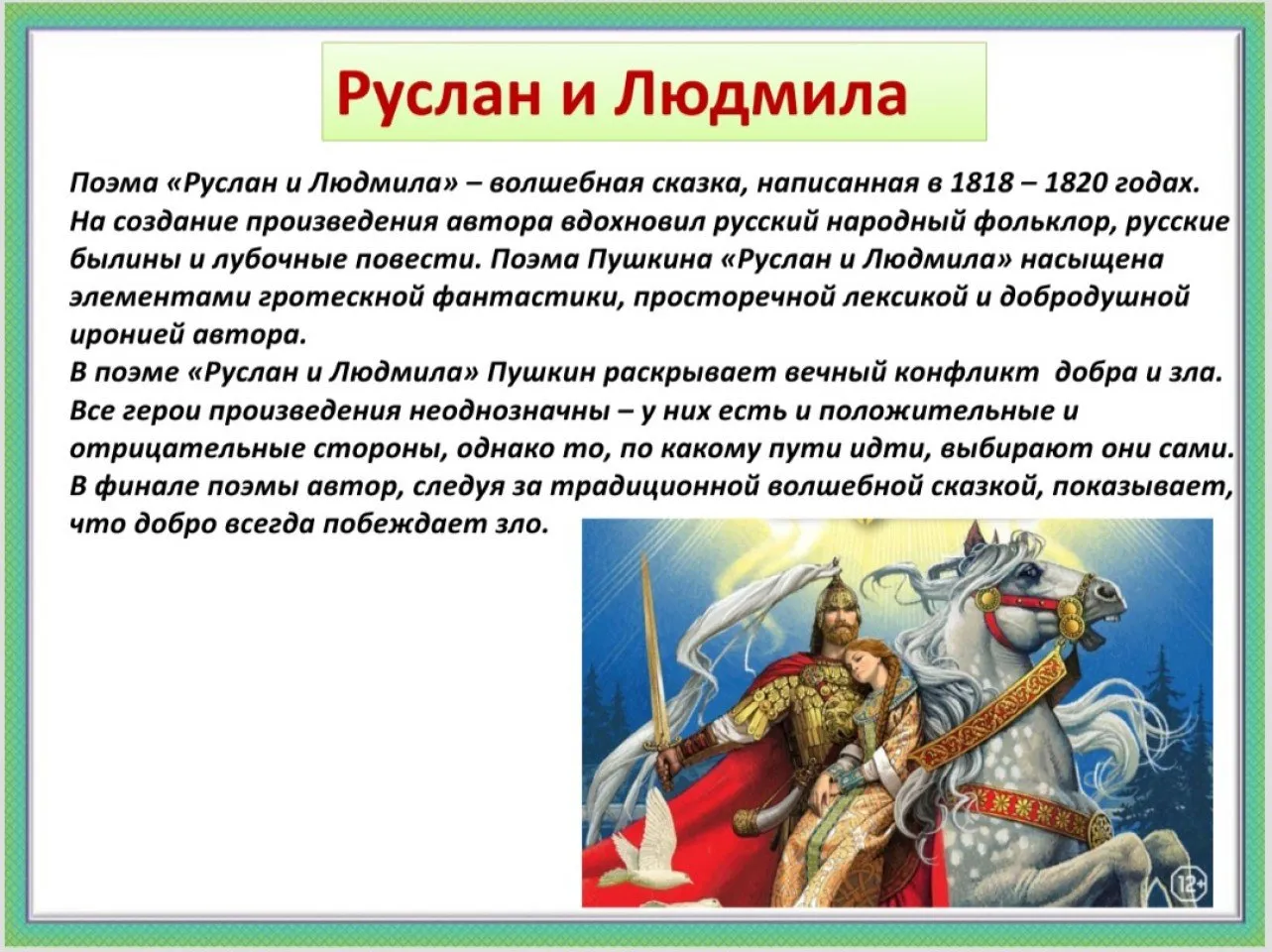 Руслан и Людмила

Поэма «Руслан и Людмила» – волшебная сказка, написанная в 1818 – 1820 годах. На создание произведения автора вдохновил русский народный фольклор, русские былины и лубочные повести. Поэма Пушкина «Руслан и Людмила» насыщена элементами гротескной фантастики, просторечной лексикой и добродушной иронией автора.
В поэме «Руслан и Людмила» Пушкин раскрывает вечный конфликт добра и зла. Все герои произведения неоднозначны – у них есть и положительные и отрицательные стороны, однако то, по какому пути идти, выбирают они сами. В финале поэмы автор, следуя за традиционной волшебной сказкой, показывает, что добро всегда побеждает зло.

12+